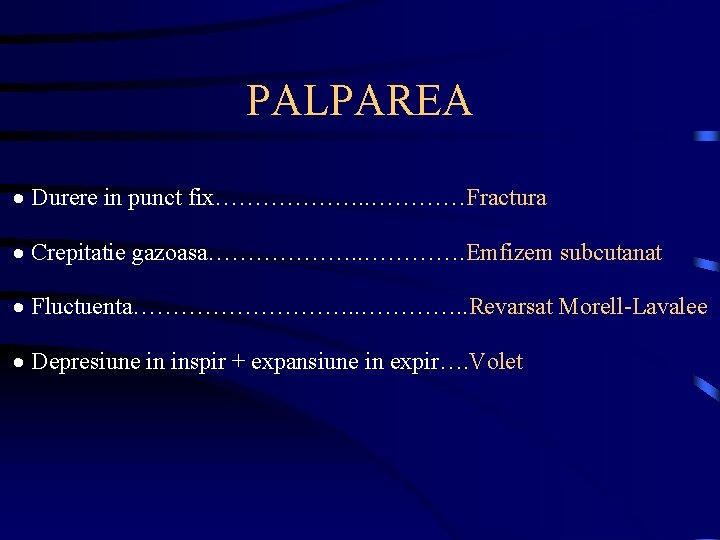 PALPAREA

• Durere in punct fix Fractura

• Crepitatie gazoasa Emfizem subcutanat

• Fluctuenta Revarsat Morell-Lavalee

• Depresiune in inspir + expansiune in expir Volet